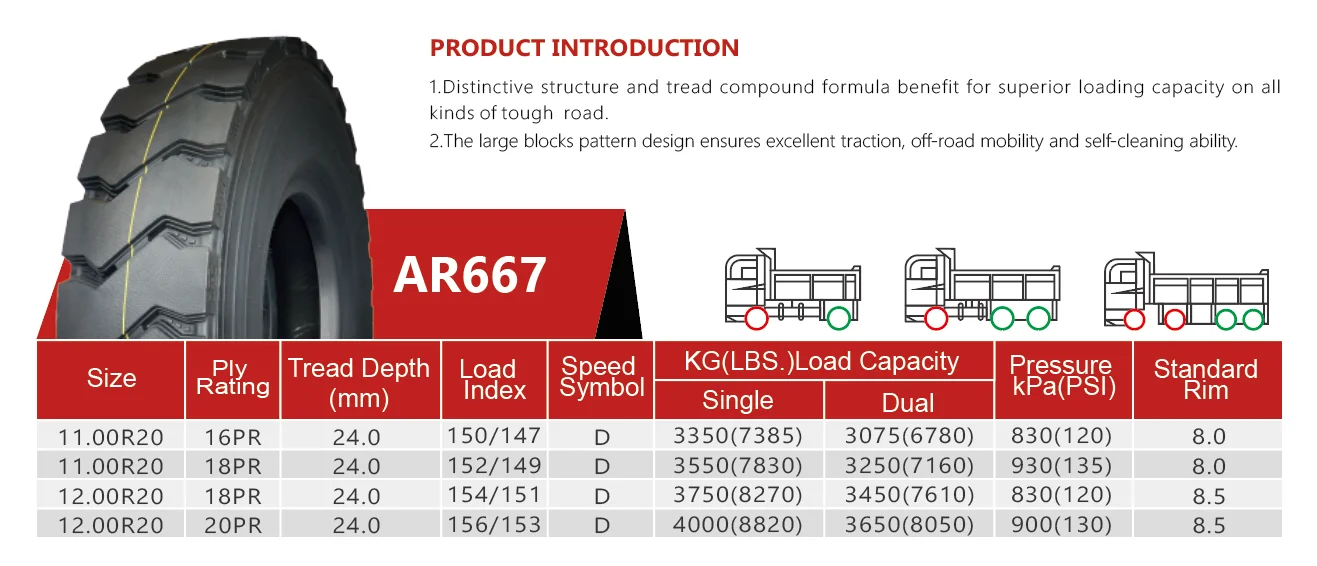 PRODUCT INTRODUCTION

1.Distinctive structure and tread compound formula benefit for superior loading capacity on all kinds of tough road.
2.The large blocks pattern design ensures excellent traction, off-road mobility and self-cleaning ability.

AR667

| Size | Ply Rating | Tread Depth (mm) | Load Index | Speed Symbol | KG(LBS.)Load Capacity Single | KG(LBS.)Load Capacity Dual | Pressure kPa(PSI) | Standard Rim |
|---|---|---|---|---|---|---|---|---|
| 11.00R20 | 16PR | 24.0 | 150/147 | D | 3350(7385) | 3075(6780) | 830(120) | 8.0 |
| 11.00R20 | 18PR | 24.0 | 152/149 | D | 3550(7830) | 3250(7160) | 930(135) | 8.0 |
| 12.00R20 | 18PR | 24.0 | 154/151 | D | 3750(8270) | 3450(7610) | 830(120) | 8.5 |
| 12.00R20 | 20PR | 24.0 | 156/153 | D | 4000(8820) | 3650(8050) | 900(130) | 8.5 |